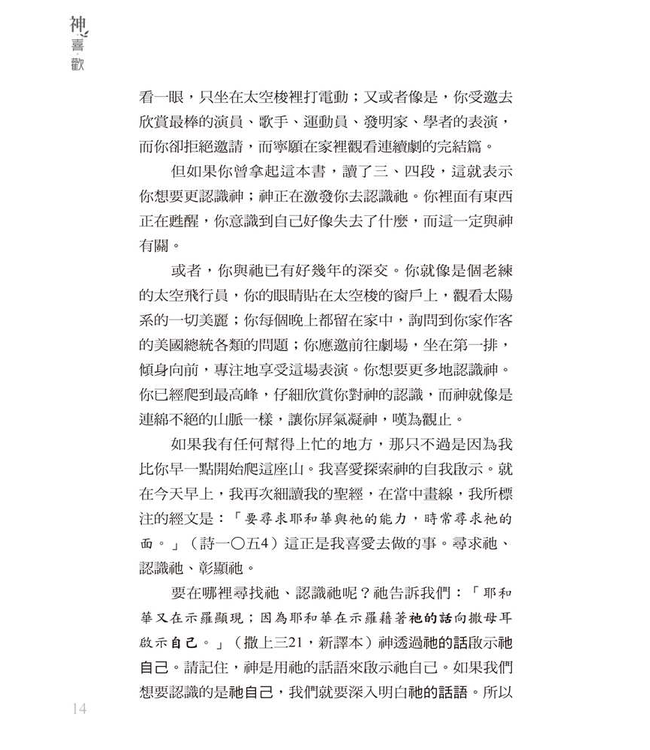 神
喜
歡

看一眼，只坐在太空梭裡打電動；又或者像是，你受邀去欣賞最棒的演員、歌手、運動員、發明家、學者的表演，而你卻拒絕邀請，而寧願在家裡觀看連續劇的完結篇。

但如果你曾拿起這本書，讀了三、四段，這就表示你想要更認識神；神正在激發你去認識祂。你裡面有東西正在甦醒，你意識到自己好像失去了什麼，而這一定與神有關。

或者，你與祂已有好幾年的深交。你就像是個老練的太空飛行員，你的眼睛貼在太空梭的窗戶上，觀看太陽系的一切美麗；你每個晚上都留在家中，詢問到你家作客的美國總統各類的問題；你應邀前往劇場，坐在第一排，傾身向前，專注地享受這場表演。你想要更多地認識神。你已經爬到最高峰，仔細欣賞你對神的認識，而神就像是連綿不絕的山脈一樣，讓你屏氣凝神，嘆為觀止。

如果我有任何幫得上忙的地方，那只不過是因為我比你早一點開始爬這座山。我喜愛探索神的自我啟示。就在今天早上，我再次細讀我的聖經，在當中畫線，我所標注的經文是：「要尋求耶和華與祂的能力，時常尋求祂的面。」（詩一〇五4）這正是我喜愛去做的事。尋求祂、認識祂、彰顯祂。

要在哪裡尋找祂、認識祂呢？祂告訴我們：「耶和華又在示羅顯現；因為耶和華在示羅藉著祂的話向撒母耳啟示自己。」（撒上三21，新譯本）神透過祂的話啟示祂自己。請記住，神是用祂的話語來啟示祂自己。如果我們想要認識的是祂自己，我們就要深入明白祂的話語。所以

14